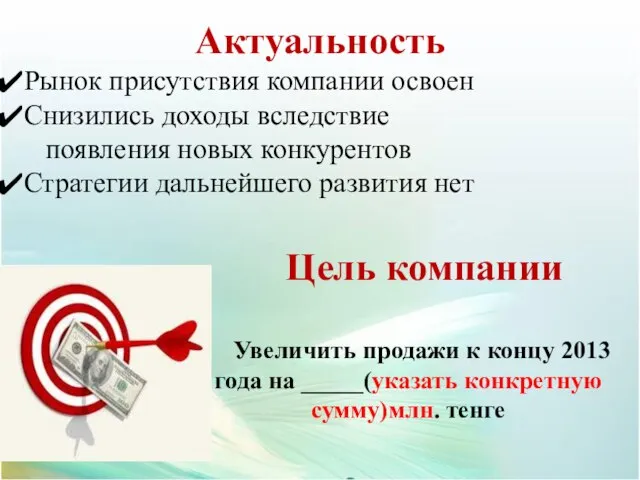 Актуальность

✔Рынок присутствия компании освоен
✔Снизились доходы вследствие появления новых конкурентов
✔Стратегии дальнейшего развития нет

Цель компании

Увеличить продажи к концу 2013 года на _____(указать конкретную сумму)млн. тенге